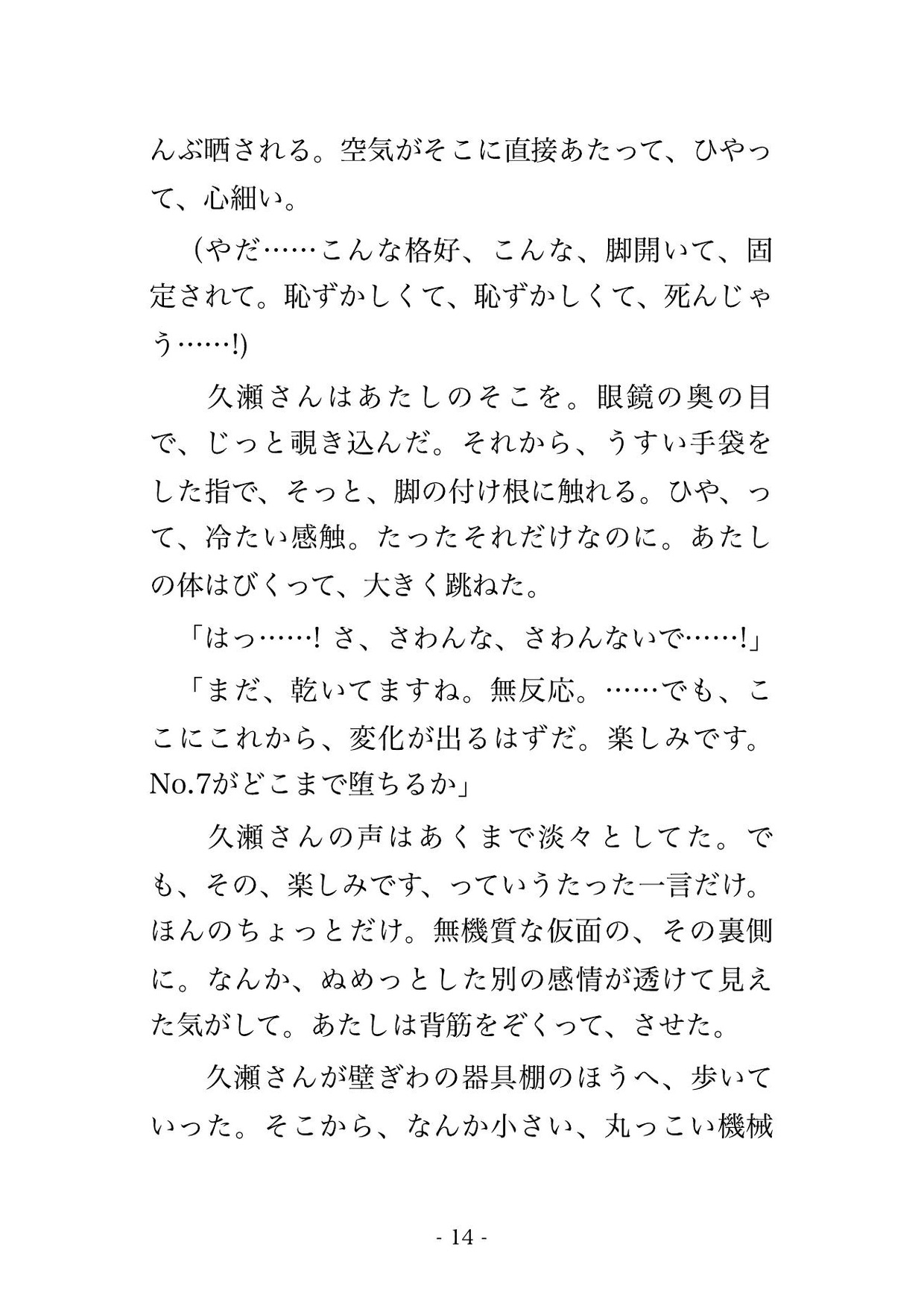 んぶ晒される。空気がそこに直接あたって、ひやって、心細い。

(やだ……こんな格好、こんな、脚開いて、固定されて。恥ずかしくて、恥ずかしくて、死んじゃう……!)

久瀬さんはあたしのそこを。眼鏡の奥の目で、じっと覗き込んだ。それから、うすい手袋をした指で、そっと、脚の付け根に触れる。ひや、って、冷たい感触。たったそれだけなのに。あたしの体はびくって、大きく跳ねた。

「はっ……! さ、さわんな、さわんないで……!」

「まだ、乾いてますね。無反応。……でも、ここにこれから、変化が出るはずだ。楽しみです。No.7がどこまで堕ちるか」

久瀬さんの声はあくまで淡々としてた。でも、その、楽しみです、っていうたった一言だけ。ほんのちょっとだけ。無機質な仮面の、その裏側に。なんか、ぬめっとした別の感情が透けて見えた気がして。あたしは背筋をぞくって、させた。

久瀬さんが壁ぎわの器具棚のほうへ、歩いていった。そこから、なんか小さい、丸っこい機械

- 14 -